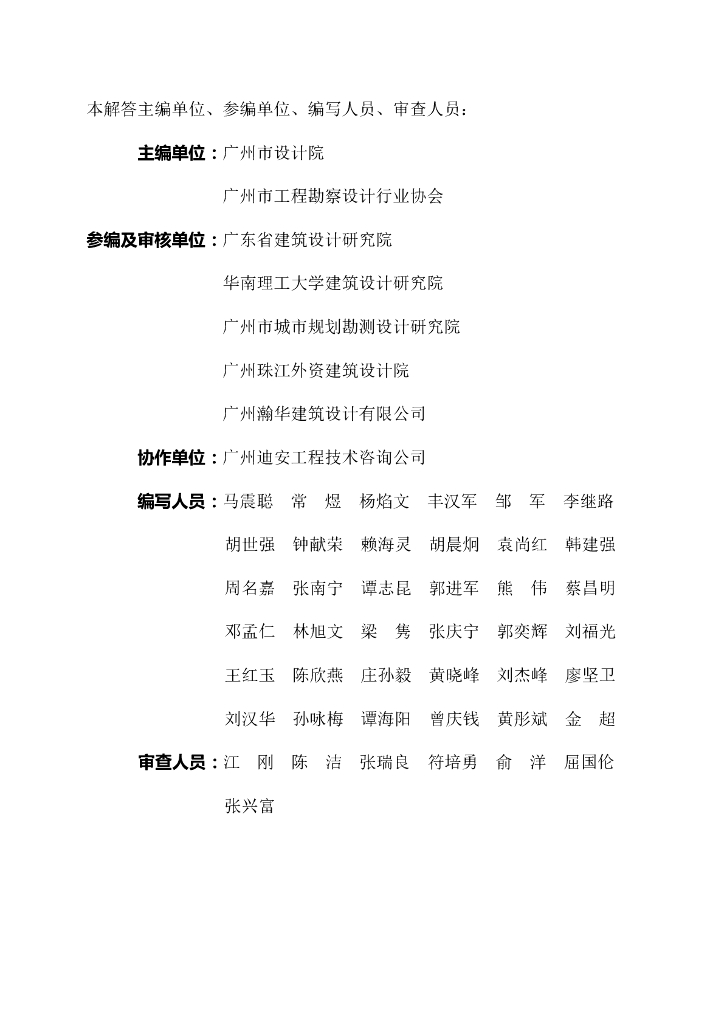 本解答主编单位、参编单位、编写人员、审查人员：

主编单位：广州市设计院

广州市工程勘察设计行业协会

参编及审核单位：广东省建筑设计研究院

华南理工大学建筑设计研究院

广州市城市规划勘测设计研究院

广州珠江外资建筑设计院

广州瀚华建筑设计有限公司

协作单位：广州迪安工程技术咨询公司

编写人员：马震聪　常　煜　杨焰文　丰汉军　邹　军　李继路

胡世强　钟献荣　赖海灵　胡晨炯　袁尚红　韩建强

周名嘉　张南宁　谭志昆　郭进军　熊　伟　蔡昌明

邓孟仁　林旭文　梁　隽　张庆宁　郭奕辉　刘福光

王红玉　陈欣燕　庄孙毅　黄晓峰　刘杰峰　廖坚卫

刘汉华　孙咏梅　谭海阳　曾庆钱　黄彤斌　金　超

审查人员：江　刚　陈　洁　张瑞良　符培勇　俞　洋　屈国伦

张兴富